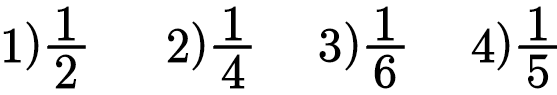 1) $\frac{1}{2}$ 2) $\frac{1}{4}$ 3) $\frac{1}{6}$ 4) $\frac{1}{5}$